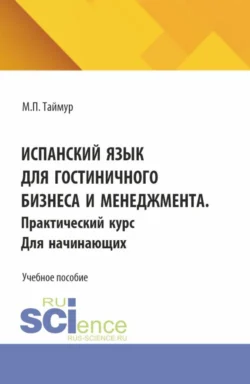 М.П. Таймур

ИСПАНСКИЙ ЯЗЫК ДЛЯ ГОСТИНИЧНОГО БИЗНЕСА И МЕНЕДЖМЕНТА.
Практический курс
Для начинающих

Учебное пособие

RU
SCIence
RUS-SCIENCE.RU